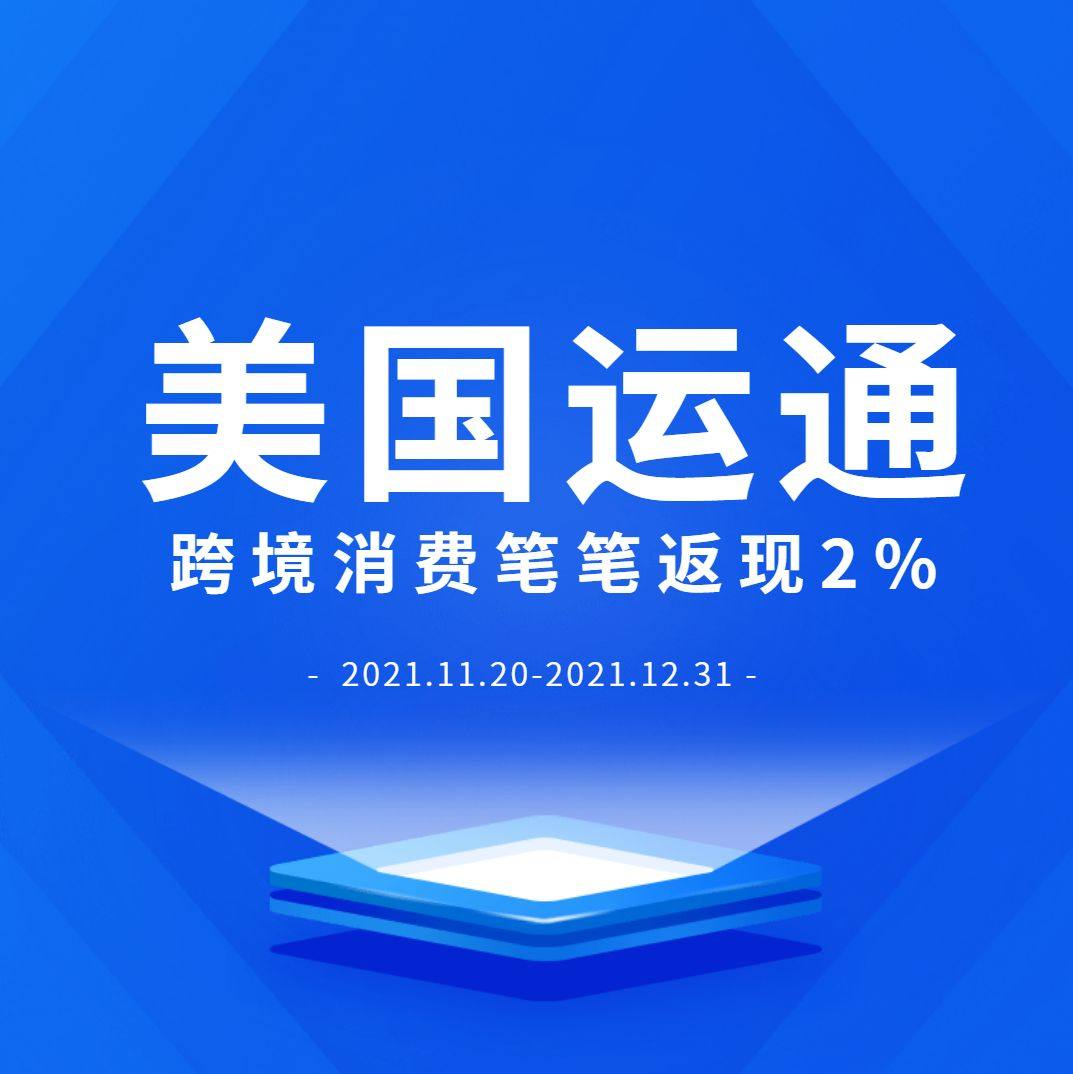 美国运通

跨境消费笔笔返现2%

- 2021.11.20-2021.12.31 -